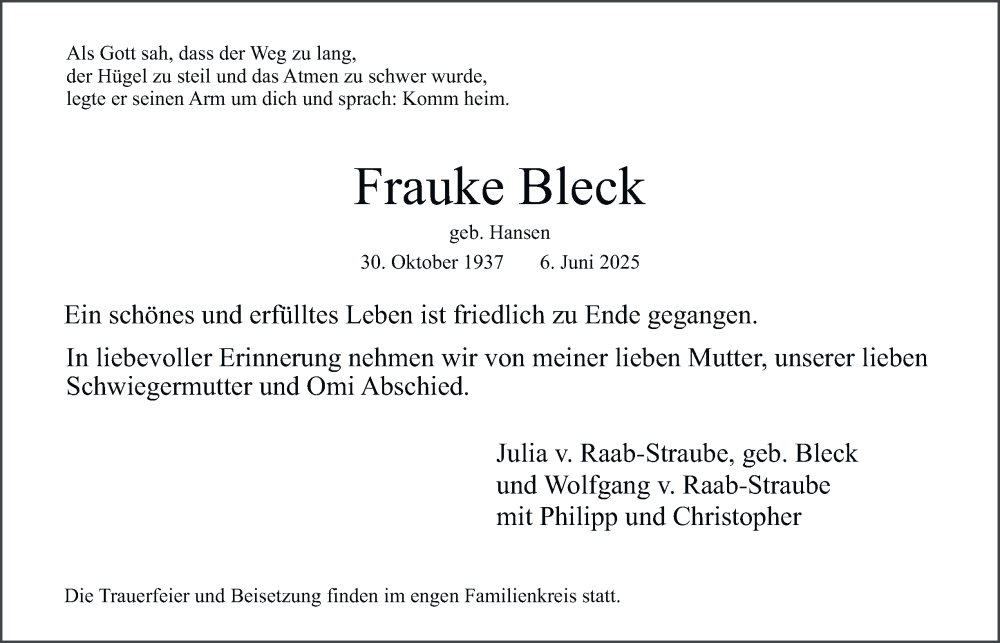 Als Gott sah, dass der Weg zu lang,
der Hügel zu steil und das Atmen zu schwer wurde,
legte er seinen Arm um dich und sprach: Komm heim.

Frauke Bleck

geb. Hansen

30. Oktober 1937 6. Juni 2025

Ein schönes und erfülltes Leben ist friedlich zu Ende gegangen.

In liebevoller Erinnerung nehmen wir von meiner lieben Mutter, unserer lieben Schwiegermutter und Omi Abschied.

Julia v. Raab-Straube, geb. Bleck
und Wolfgang v. Raab-Straube
mit Philipp und Christopher

Die Trauerfeier und Beisetzung finden im engen Familienkreis statt.